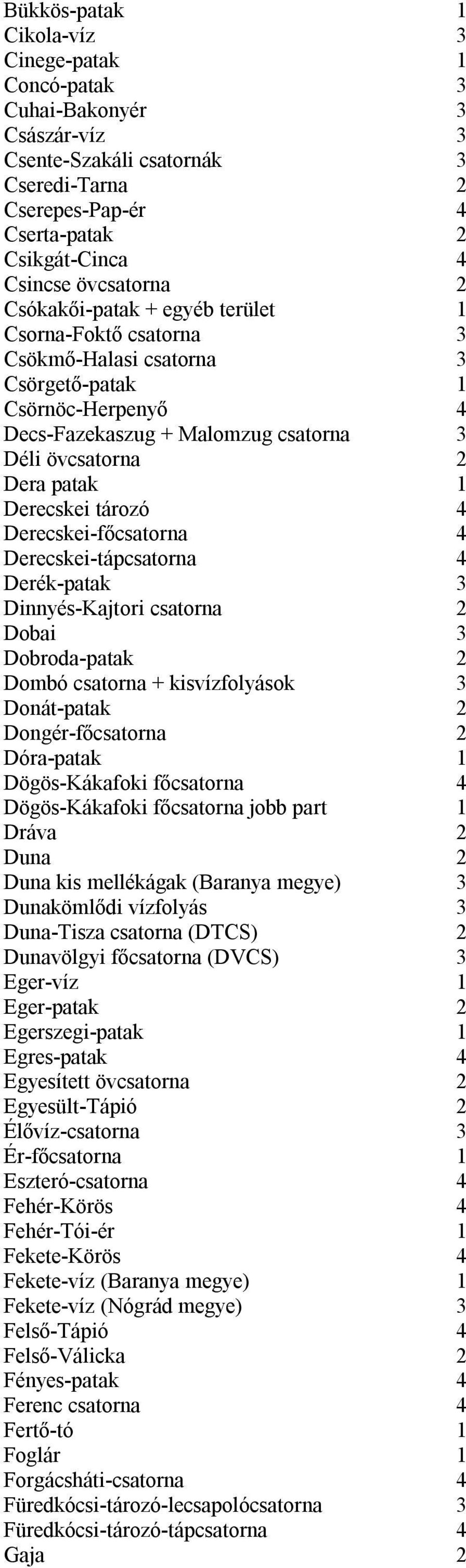 | | |
|---|---|
| Bükkös-patak | 1 |
| Cikola-víz | 3 |
| Cinege-patak | 1 |
| Concó-patak | 3 |
| Cuhai-Bakonyér | 3 |
| Császár-víz | 3 |
| Csente-Szakáli csatornák | 3 |
| Cseredi-Tarna | 2 |
| Cserepes-Pap-ér | 4 |
| Cserta-patak | 2 |
| Csikgát-Cinca | 4 |
| Csincse övcsatorna | 2 |
| Csókakői-patak + egyéb terület | 1 |
| Csorna-Foktő csatorna | 3 |
| Csökmő-Halasi csatorna | 3 |
| Csörgető-patak | 1 |
| Csörnöc-Herpenyő | 4 |
| Decs-Fazekaszug + Malomzug csatorna | 3 |
| Déli övcsatorna | 2 |
| Dera patak | 1 |
| Derecskei tározó | 4 |
| Derecskei-főcsatorna | 4 |
| Derecskei-tápcsatorna | 4 |
| Derék-patak | 3 |
| Dinnyés-Kajtori csatorna | 2 |
| Dobai | 3 |
| Dobroda-patak | 2 |
| Dombó csatorna + kisvízfolyások | 3 |
| Donát-patak | 2 |
| Dongér-főcsatorna | 2 |
| Dóra-patak | 1 |
| Dögös-Kákafoki főcsatorna | 4 |
| Dögös-Kákafoki főcsatorna jobb part | 1 |
| Dráva | 2 |
| Duna | 2 |
| Duna kis mellékágak (Baranya megye) | 3 |
| Dunakömlődi vízfolyás | 3 |
| Duna-Tisza csatorna (DTCS) | 2 |
| Dunavölgyi főcsatorna (DVCS) | 3 |
| Eger-víz | 1 |
| Eger-patak | 2 |
| Egerszegi-patak | 1 |
| Egres-patak | 4 |
| Egyesített övcsatorna | 2 |
| Egyesült-Tápió | 2 |
| Élővíz-csatorna | 3 |
| Ér-főcsatorna | 1 |
| Eszteró-csatorna | 4 |
| Fehér-Körös | 4 |
| Fehér-Tói-ér | 1 |
| Fekete-Körös | 4 |
| Fekete-víz (Baranya megye) | 1 |
| Fekete-víz (Nógrád megye) | 3 |
| Felső-Tápió | 4 |
| Felső-Válicka | 2 |
| Fényes-patak | 4 |
| Ferenc csatorna | 4 |
| Fertő-tó | 1 |
| Foglár | 1 |
| Forgácsháti-csatorna | 4 |
| Füredkócsi-tározó-lecsapolócsatorna | 3 |
| Füredkócsi-tározó-tápcsatorna | 4 |
| Gaja | 2 |